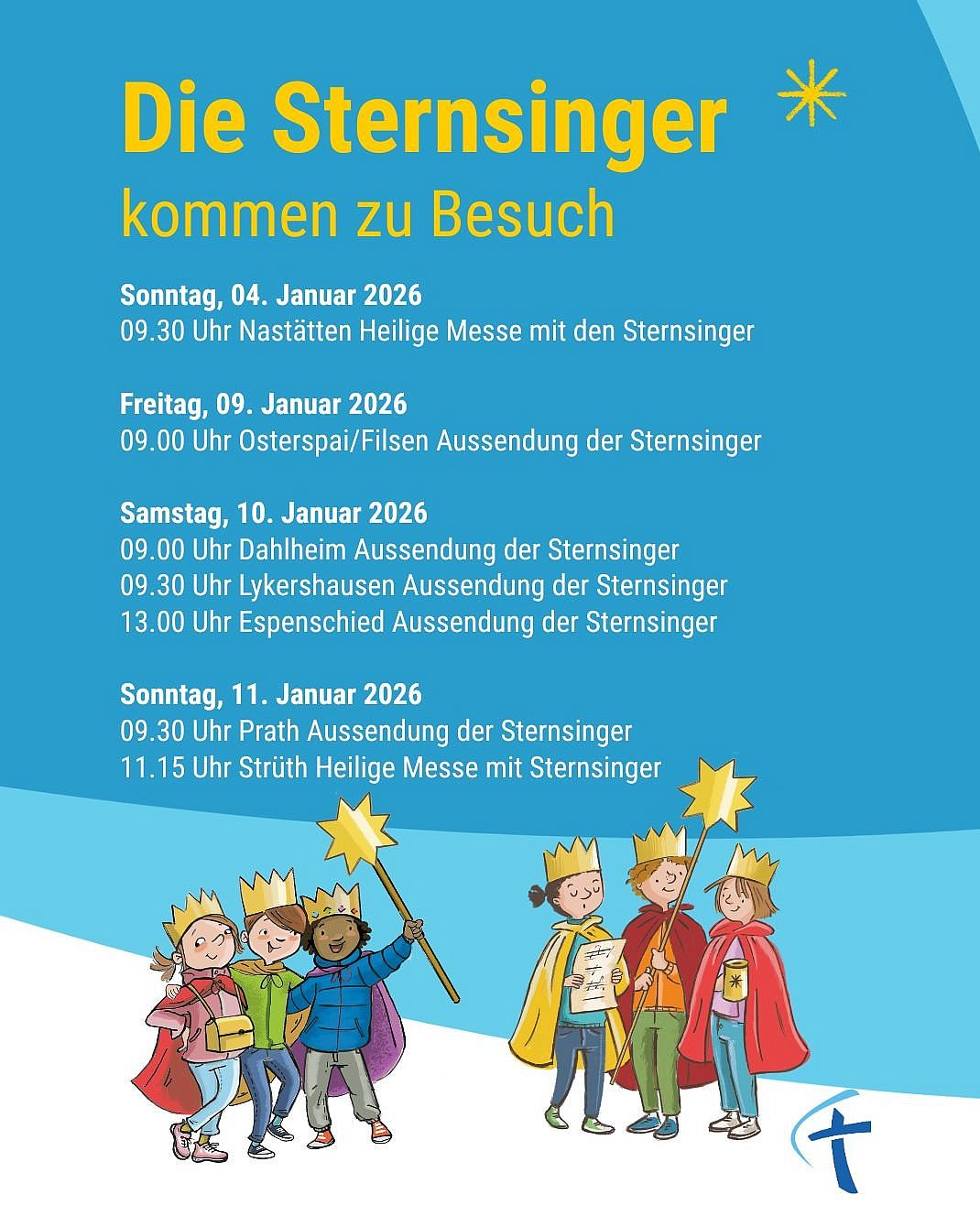 Die Sternsinger
kommen zu Besuch

Sonntag, 04. Januar 2026
09.30 Uhr Nastätten Heilige Messe mit den Sternsinger

Freitag, 09. Januar 2026
09.00 Uhr Osterspai/Filsen Aussendung der Sternsinger

Samstag, 10. Januar 2026
09.00 Uhr Dahlheim Aussendung der Sternsinger
09.30 Uhr Lykershausen Aussendung der Sternsinger
13.00 Uhr Espenschied Aussendung der Sternsinger

Sonntag, 11. Januar 2026
09.30 Uhr Prath Aussendung der Sternsinger
11.15 Uhr Strüth Heilige Messe mit Sternsinger